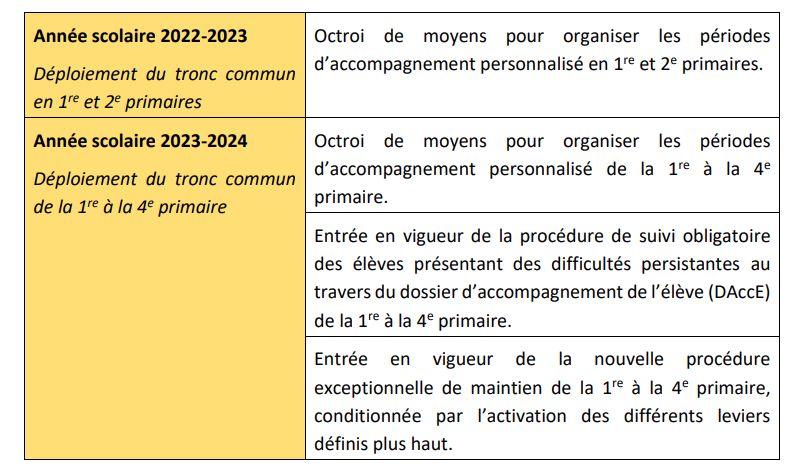 | | |
|---|---|
| **Année scolaire 2022-2023** *Déploiement du tronc commun en 1$^{re}$ et 2$^{e}$ primaires* | Octroi de moyens pour organiser les périodes d'accompagnement personnalisé en 1$^{re}$ et 2$^{e}$ primaires. |
| **Année scolaire 2023-2024** *Déploiement du tronc commun de la 1$^{re}$ à la 4$^{e}$ primaire* | Octroi de moyens pour organiser les périodes d'accompagnement personnalisé de la 1$^{re}$ à la 4$^{e}$ primaire. |
| | Entrée en vigueur de la procédure de suivi obligatoire des élèves présentant des difficultés persistantes au travers du dossier d'accompagnement de l'élève (DAccE) de la 1$^{re}$ à la 4$^{e}$ primaire. |
| | Entrée en vigueur de la nouvelle procédure exceptionnelle de maintien de la 1$^{re}$ à la 4$^{e}$ primaire, conditionnée par l'activation des différents leviers définis plus haut. |